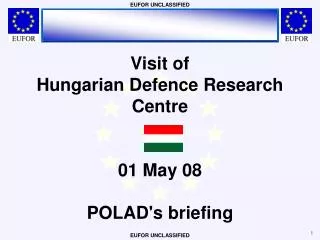 EUFOR UNCLASSIFIED

EUFOR

EUFOR

Visit of
Hungarian Defence Research Centre

01 May 08

POLAD's briefing

EUFOR UNCLASSIFIED

1